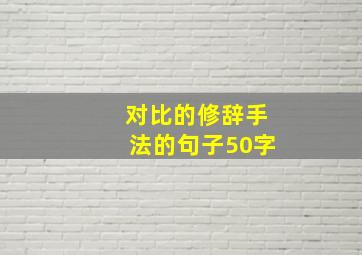 对比的修辞手法的句子50字